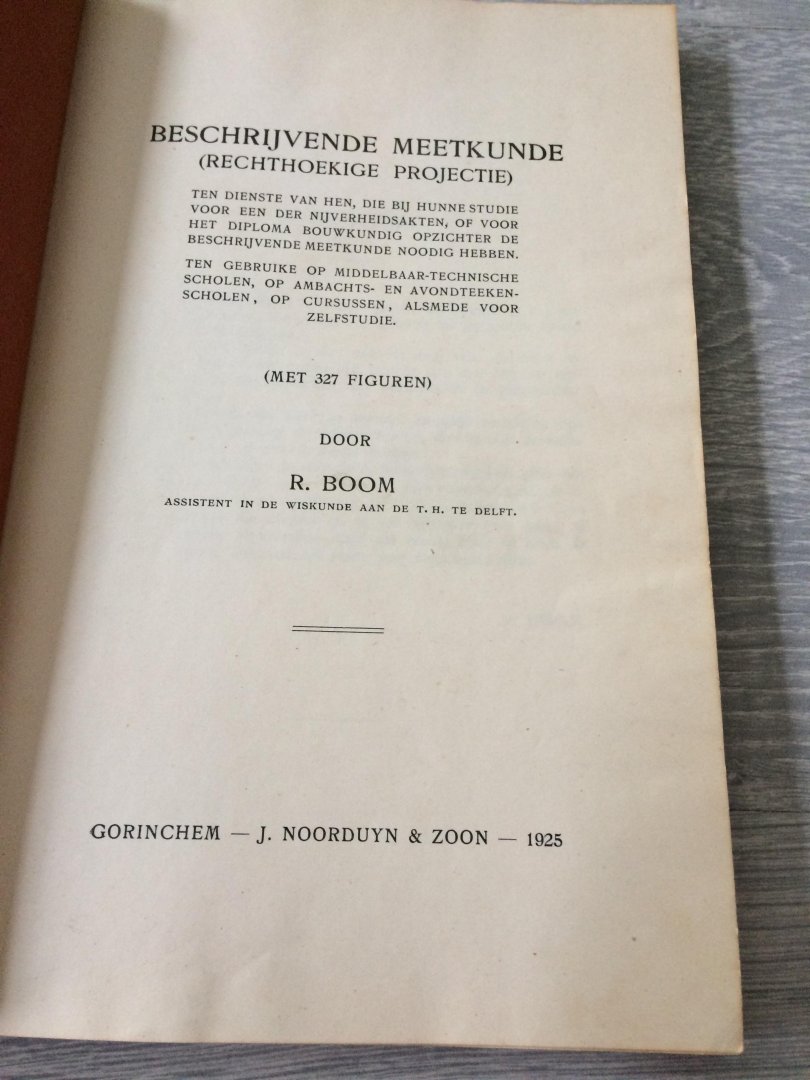 BESCHRIJVENDE MEETKUNDE
(RECHTHOEKIGE PROJECTIE)

TEN DIENSTE VAN HEN, DIE BIJ HUNNE STUDIE VOOR EEN DER NIJVERHEIDSAKTEN, OF VOOR HET DIPLOMA BOUWKUNDIG OPZICHTER DE BESCHRIJVENDE MEETKUNDE NOODIG HEBBEN.

TEN GEBRUIKE OP MIDDELBAAR-TECHNISCHE SCHOLEN, OP AMBACHTS- EN AVONDTEEKENSCHOLEN, OP CURSUSSEN, ALSMEDE VOOR ZELFSTUDIE.

(MET 327 FIGUREN)

DOOR

R. BOOM

ASSISTENT IN DE WISKUNDE AAN DE T. H. TE DELFT.

GORINCHEM — J. NOORDUYN & ZOON — 1925